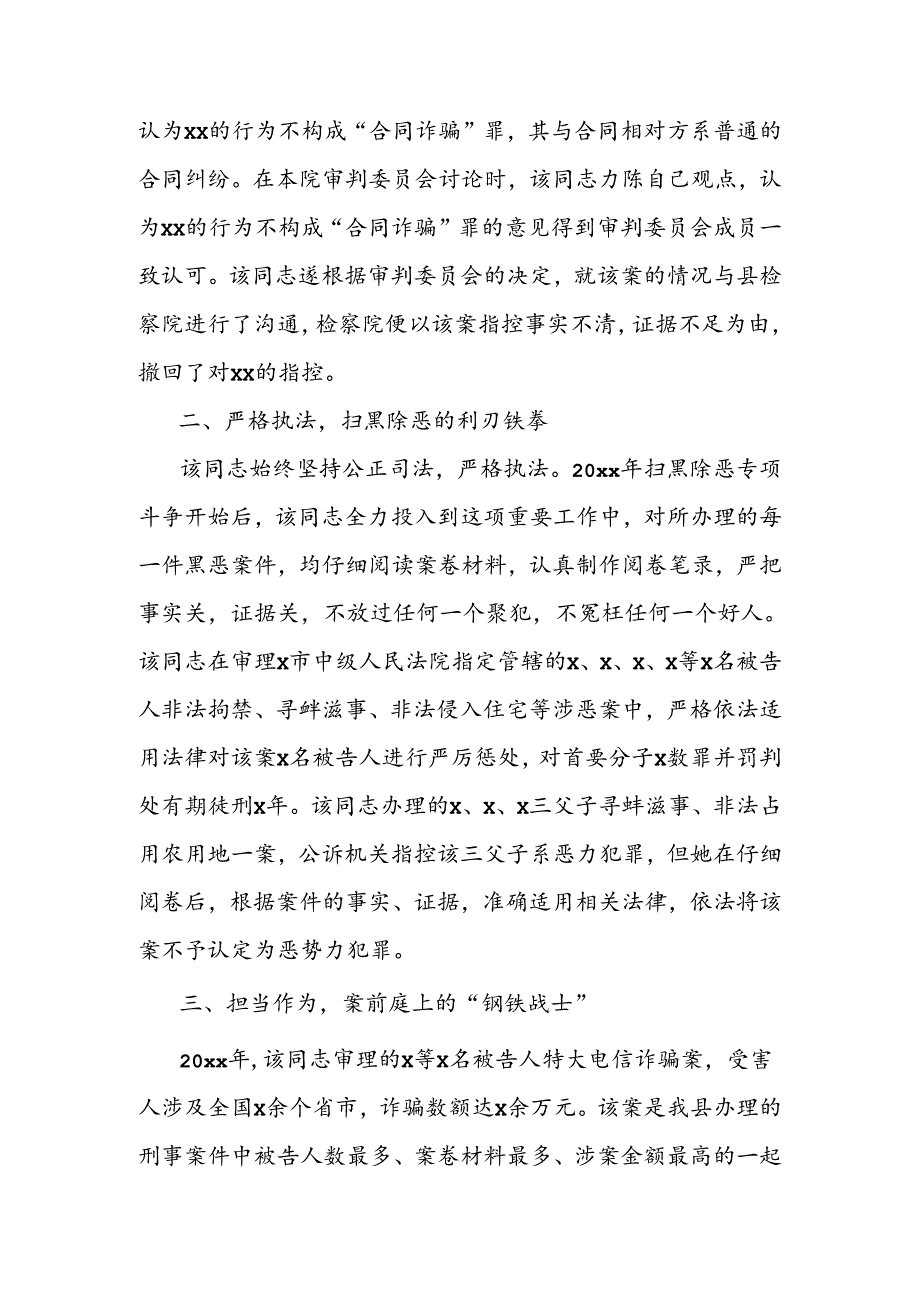 认为xx的行为不构成“合同诈骗”罪，其与合同相对方系普通的合同纠纷。在本院审判委员会讨论时，该同志力陈自己观点，认为xx的行为不构成“合同诈骗”罪的意见得到审判委员会成员一致认可。该同志遂根据审判委员会的决定，就该案的情况与县检察院进行了沟通，检察院便以该案指控事实不清，证据不足为由，撤回了对xx的指控。

二、严格执法，扫黑除恶的利刃铁拳

该同志始终坚持公正司法，严格执法。20xx年扫黑除恶专项斗争开始后，该同志全力投入到这项重要工作中，对所办理的每一件黑恶案件，均仔细阅读案卷材料，认真制作阅卷笔录，严把事实关，证据关，不放过任何一个聚犯，不冤枉任何一个好人。该同志在审理x市中级人民法院指定管辖的x、x、x、x等x名被告人非法拘禁、寻衅滋事、非法侵入住宅等涉恶案中，严格依法适用法律对该案x名被告人进行严厉惩处，对首要分子x数罪并罚判处有期徒刑x年。该同志办理的x、x、x三父子寻蚌滋事、非法占用农用地一案，公诉机关指控该三父子系恶力犯罪，但她在仔细阅卷后，根据案件的事实、证据，准确适用相关法律，依法将该案不予认定为恶势力犯罪。

三、担当作为，案前庭上的“钢铁战士”

20xx年，该同志审理的x等x名被告人特大电信诈骗案，受害人涉及全国x余个省市，诈骗数额达x余万元。该案是我县办理的刑事案件中被告人数最多、案卷材料最多、涉案金额最高的一起